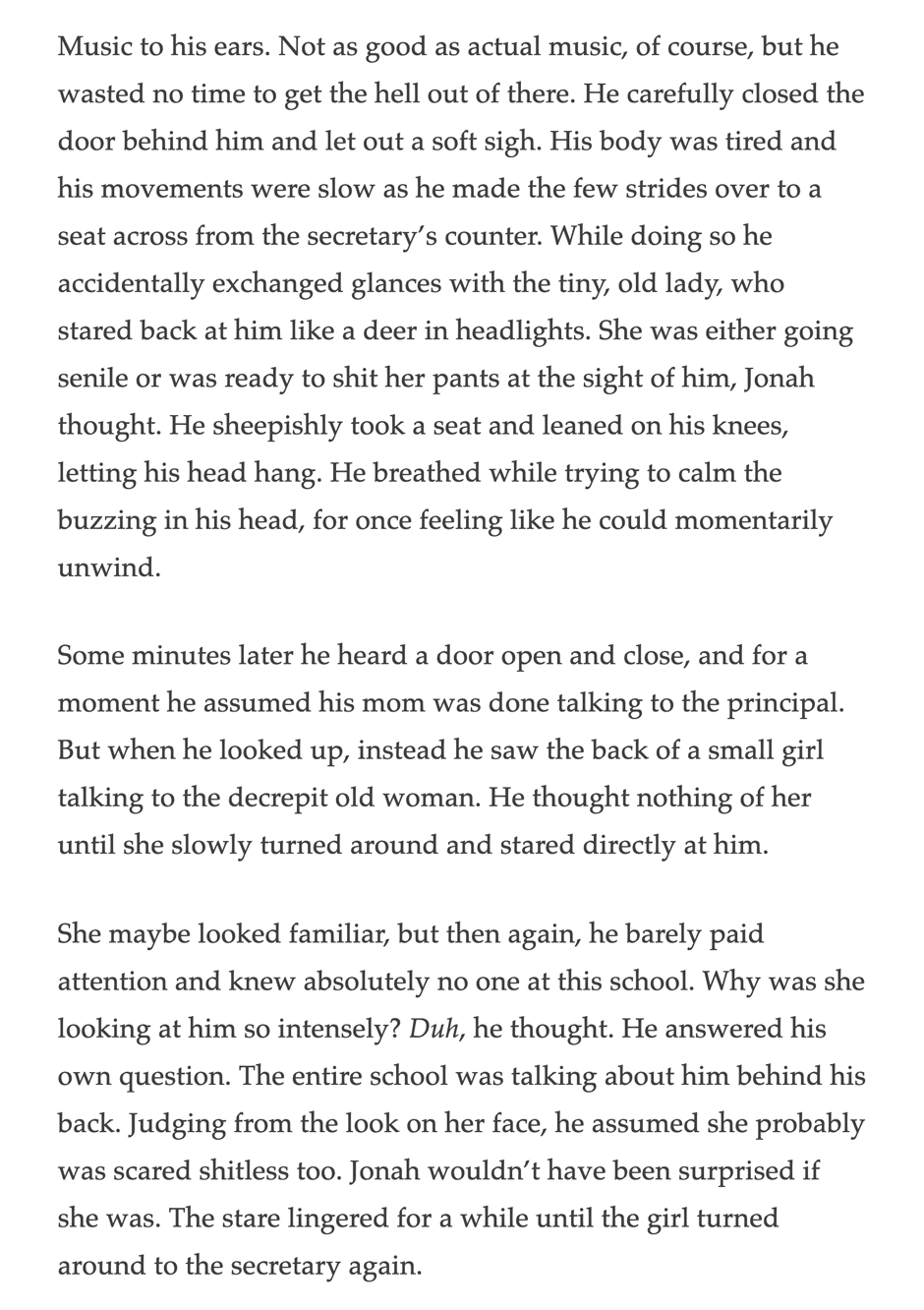 Music to his ears. Not as good as actual music, of course, but he wasted no time to get the hell out of there. He carefully closed the door behind him and let out a soft sigh. His body was tired and his movements were slow as he made the few strides over to a seat across from the secretary's counter. While doing so he accidentally exchanged glances with the tiny, old lady, who stared back at him like a deer in headlights. She was either going senile or was ready to shit her pants at the sight of him, Jonah thought. He sheepishly took a seat and leaned on his knees, letting his head hang. He breathed while trying to calm the buzzing in his head, for once feeling like he could momentarily unwind.

Some minutes later he heard a door open and close, and for a moment he assumed his mom was done talking to the principal. But when he looked up, instead he saw the back of a small girl talking to the decrepit old woman. He thought nothing of her until she slowly turned around and stared directly at him.

She maybe looked familiar, but then again, he barely paid attention and knew absolutely no one at this school. Why was she looking at him so intensely? Duh, he thought. He answered his own question. The entire school was talking about him behind his back. Judging from the look on her face, he assumed she probably was scared shitless too. Jonah wouldn't have been surprised if she was. The stare lingered for a while until the girl turned around to the secretary again.